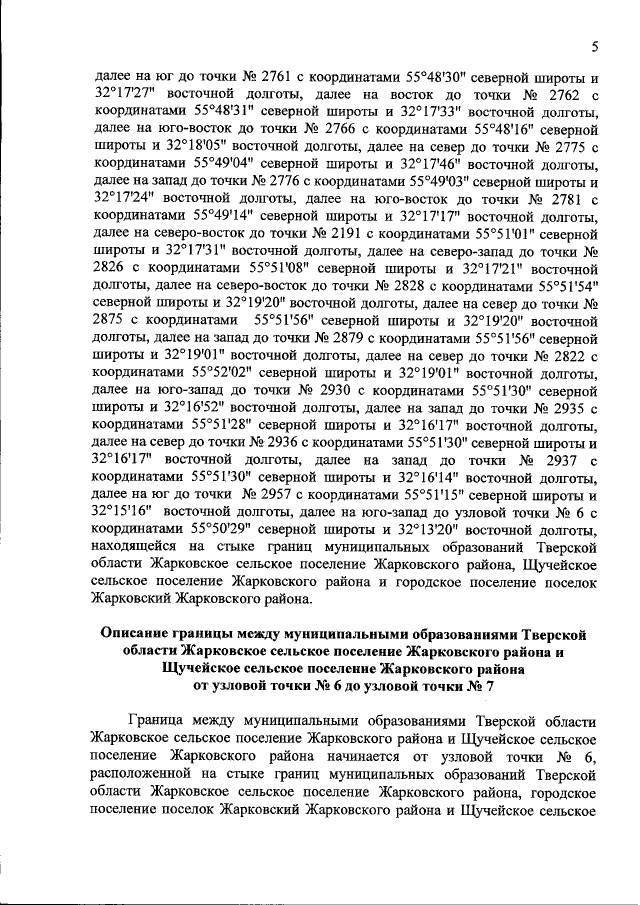 5

далее на юг до точки № 2761 с координатами 55°48'30" северной широты и 32°17'27" восточной долготы, далее на восток до точки № 2762 с координатами 55°48'31" северной широты и 32°17'33" восточной долготы, далее на юго-восток до точки № 2766 с координатами 55°48'16" северной широты и 32°18'05" восточной долготы, далее на север до точки № 2775 с координатами 55°49'04" северной широты и 32°17'46" восточной долготы, далее на запад до точки № 2776 с координатами 55°49'03" северной широты и 32°17'24" восточной долготы, далее на юго-восток до точки № 2781 с координатами 55°49'14" северной широты и 32°17'17" восточной долготы, далее на северо-восток до точки № 2191 с координатами 55°51'01" северной широты и 32°17'31" восточной долготы, далее на северо-запад до точки № 2826 с координатами 55°51'08" северной широты и 32°17'21" восточной долготы, далее на северо-восток до точки № 2828 с координатами 55°51'54" северной широты и 32°19'20" восточной долготы, далее на север до точки № 2875 с координатами 55°51'56" северной широты и 32°19'20" восточной долготы, далее на запад до точки № 2879 с координатами 55°51'56" северной широты и 32°19'01" восточной долготы, далее на север до точки № 2822 с координатами 55°52'02" северной широты и 32°19'01" восточной долготы, далее на юго-запад до точки № 2930 с координатами 55°51'30" северной широты и 32°16'52" восточной долготы, далее на запад до точки № 2935 с координатами 55°51'28" северной широты и 32°16'17" восточной долготы, далее на север до точки № 2936 с координатами 55°51'30" северной широты и 32°16'17" восточной долготы, далее на запад до точки № 2937 с координатами 55°51'30" северной широты и 32°16'14" восточной долготы, далее на юг до точки № 2957 с координатами 55°51'15" северной широты и 32°15'16" восточной долготы, далее на юго-запад до узловой точки № 6 с координатами 55°50'29" северной широты и 32°13'20" восточной долготы, находящейся на стыке границ муниципальных образований Тверской области Жарковское сельское поселение Жарковского района, Щучейское сельское поселение Жарковского района и городское поселение поселок Жарковский Жарковского района.

Описание границы между муниципальными образованиями Тверской области Жарковское сельское поселение Жарковского района и Щучейское сельское поселение Жарковского района от узловой точки № 6 до узловой точки № 7

Граница между муниципальными образованиями Тверской области Жарковское сельское поселение Жарковского района и Щучейское сельское поселение Жарковского района начинается от узловой точки № 6, расположенной на стыке границ муниципальных образований Тверской области Жарковское сельское поселение Жарковского района, городское поселение поселок Жарковский Жарковского района и Щучейское сельское